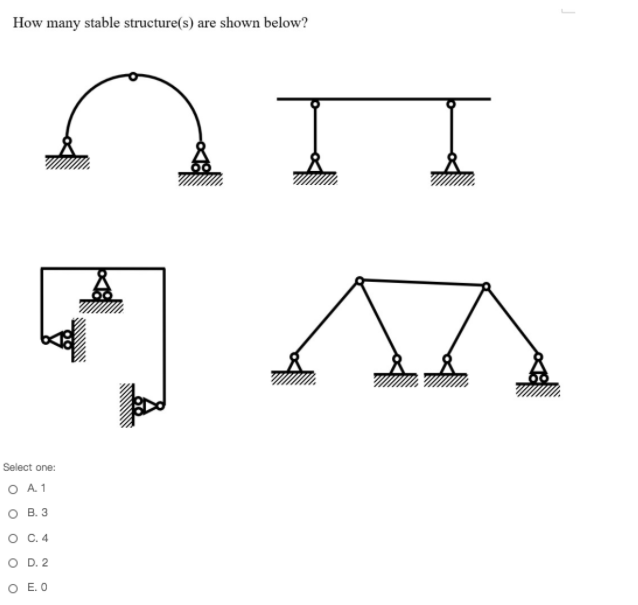 How many stable structure(s) are shown below?

Select one:

A. 1

B. 3

C. 4

D. 2

E. 0